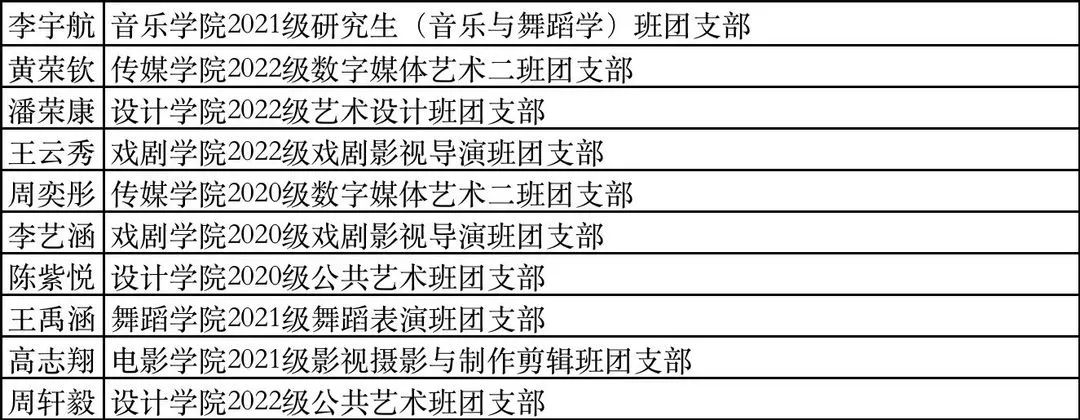 | 李宇航 | 音乐学院2021级研究生（音乐与舞蹈学）班团支部 |
|---|---|
| 黄荣钦 | 传媒学院2022级数字媒体艺术二班团支部 |
| 潘荣康 | 设计学院2022级艺术设计班团支部 |
| 王云秀 | 戏剧学院2022级戏剧影视导演班团支部 |
| 周奕彤 | 传媒学院2020级数字媒体艺术二班团支部 |
| 李艺涵 | 戏剧学院2020级戏剧影视导演班团支部 |
| 陈紫悦 | 设计学院2020级公共艺术班团支部 |
| 王禹涵 | 舞蹈学院2021级舞蹈表演班团支部 |
| 高志翔 | 电影学院2021级影视摄影与制作剪辑班团支部 |
| 周轩毅 | 设计学院2022级公共艺术班团支部 |